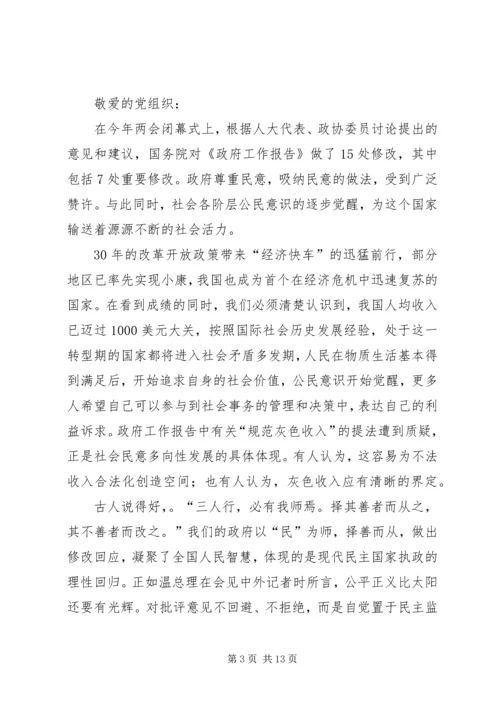 敬爱的党组织：

在今年两会闭幕式上，根据人大代表、政协委员讨论提出的意见和建议，国务院对《政府工作报告》做了15处修改，其中包括7处重要修改。政府尊重民意，吸纳民意的做法，受到广泛赞许。与此同时，社会各阶层公民意识的逐步觉醒，为这个国家输送着源源不断的社会活力。

30年的改革开放政策带来“经济快车”的迅猛前行，部分地区已率先实现小康，我国也成为首个在经济危机中迅速复苏的国家。在看到成绩的同时，我们必须清楚认识到，我国人均收入已迈过1000美元大关，按照国际社会历史发展经验，处于这一转型期的国家都将进入社会矛盾多发期，人民在物质生活基本得到满足后，开始追求自身的社会价值，公民意识开始觉醒，更多人希望自己可以参与到社会事务的管理和决策中，表达自己的利益诉求。政府工作报告中有关“规范灰色收入”的提法遭到质疑，正是社会民意多向性发展的具体体现。有人认为，这容易为不法收入合法化创造空间；也有人认为，灰色收入应有清晰的界定。

古人说得好，。“三人行，必有我师焉。择其善者而从之，其不善者而改之。”我们的政府以“民”为师，择善而从，做出修改回应，凝聚了全国人民智慧，体现的是现代民主国家执政的理性回归。正如温总理在会见中外记者时所言，公平正义比太阳还要有光辉。对批评意见不回避、不拒绝，而是自觉置于民主监

第3页 共13页